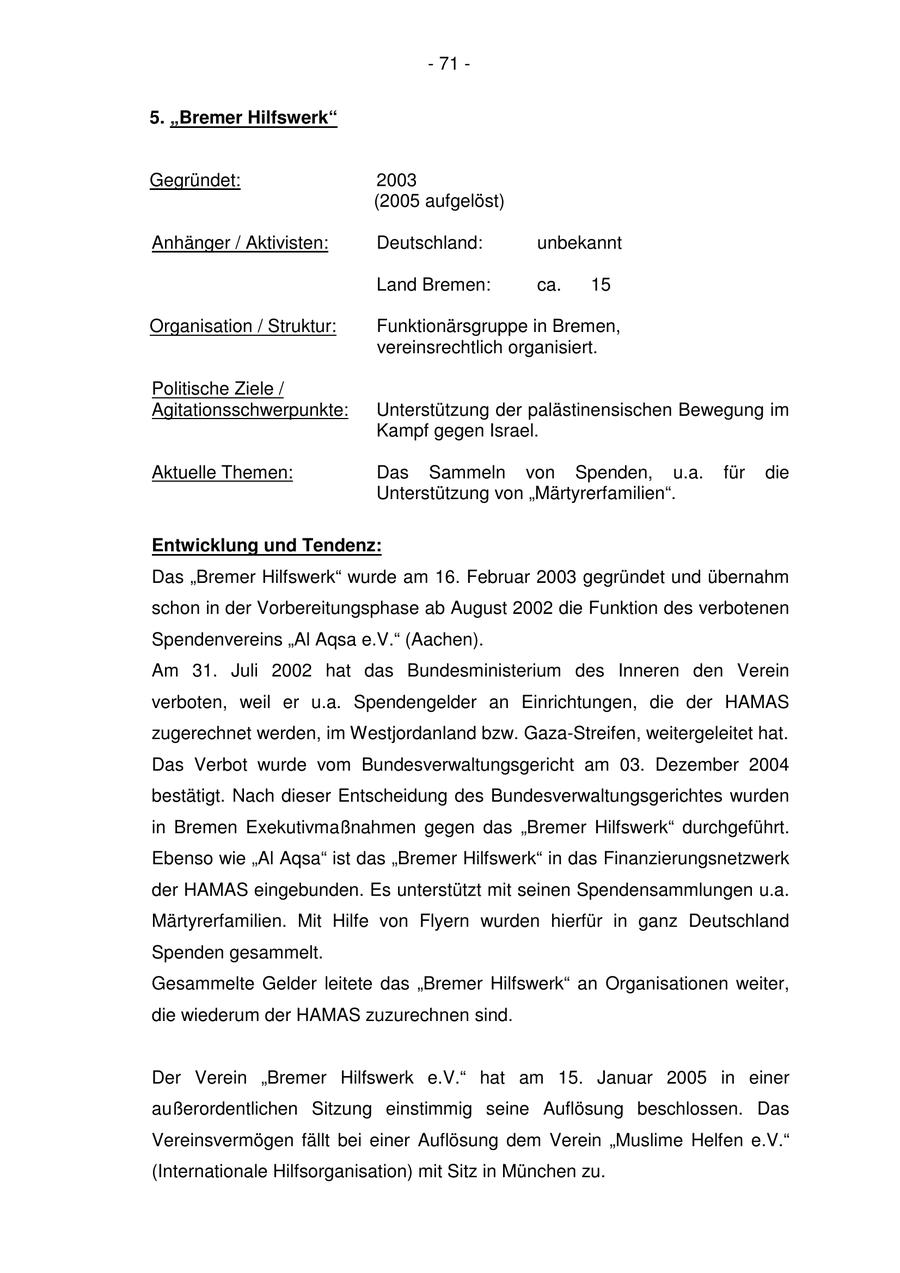 - 71 -

5. „Bremer Hilfswerk“

Gegründet: 2003
(2005 aufgelöst)

Anhänger / Aktivisten: Deutschland: unbekannt

Land Bremen: ca. 15

Organisation / Struktur: Funktionärsgruppe in Bremen, vereinsrechtlich organisiert.

Politische Ziele / Agitationsschwerpunkte: Unterstützung der palästinensischen Bewegung im Kampf gegen Israel.

Aktuelle Themen: Das Sammeln von Spenden, u.a. für die Unterstützung von „Märtyrerfamilien“.

Entwicklung und Tendenz:

Das „Bremer Hilfswerk“ wurde am 16. Februar 2003 gegründet und übernahm schon in der Vorbereitungsphase ab August 2002 die Funktion des verbotenen Spendenvereins „Al Aqsa e.V.“ (Aachen).
Am 31. Juli 2002 hat das Bundesministerium des Inneren den Verein verboten, weil er u.a. Spendengelder an Einrichtungen, die der HAMAS zugerechnet werden, im Westjordanland bzw. Gaza-Streifen, weitergeleitet hat. Das Verbot wurde vom Bundesverwaltungsgericht am 03. Dezember 2004 bestätigt. Nach dieser Entscheidung des Bundesverwaltungsgerichtes wurden in Bremen Exekutivmaßnahmen gegen das „Bremer Hilfswerk“ durchgeführt. Ebenso wie „Al Aqsa“ ist das „Bremer Hilfswerk“ in das Finanzierungsnetzwerk der HAMAS eingebunden. Es unterstützt mit seinen Spendensammlungen u.a. Märtyrerfamilien. Mit Hilfe von Flyern wurden hierfür in ganz Deutschland Spenden gesammelt.
Gesammelte Gelder leitete das „Bremer Hilfswerk“ an Organisationen weiter, die wiederum der HAMAS zuzurechnen sind.

Der Verein „Bremer Hilfswerk e.V.“ hat am 15. Januar 2005 in einer außerordentlichen Sitzung einstimmig seine Auflösung beschlossen. Das Vereinsvermögen fällt bei einer Auflösung dem Verein „Muslime Helfen e.V.“ (Internationale Hilfsorganisation) mit Sitz in München zu.